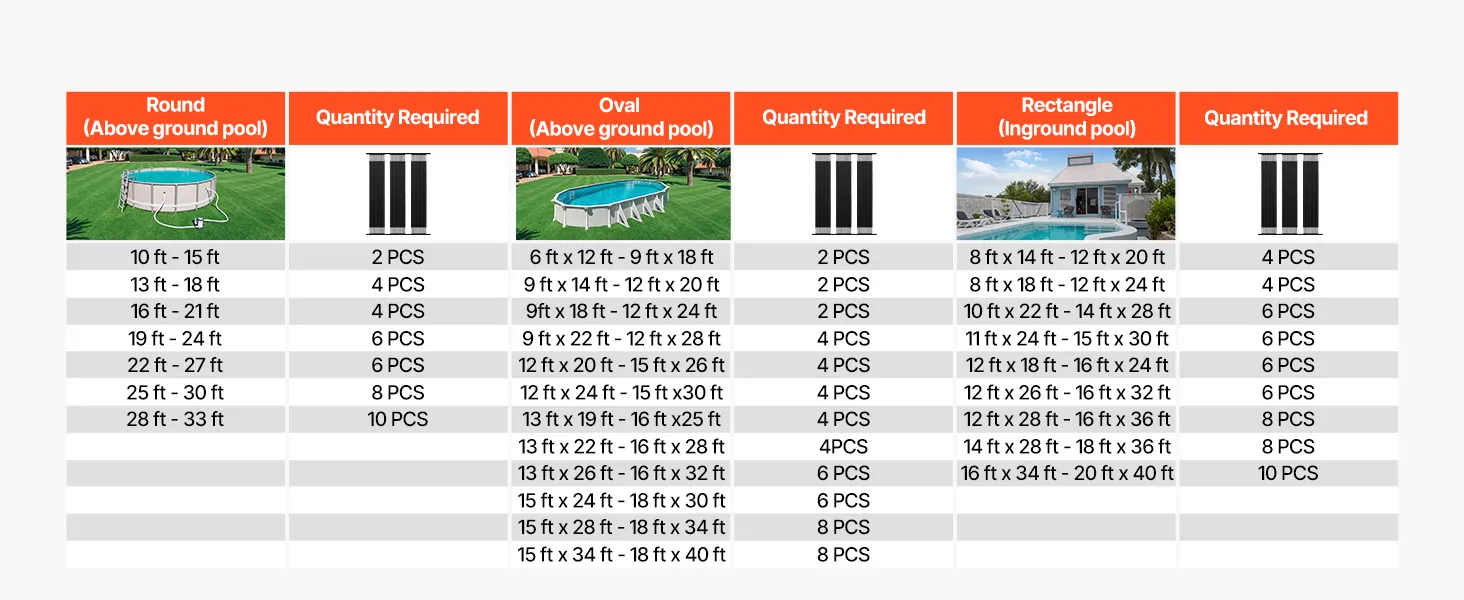 | Round (Above ground pool) | Quantity Required | Oval (Above ground pool) | Quantity Required | Rectangle (Inground pool) | Quantity Required |
|---|---|---|---|---|---|
| 10 ft - 15 ft | 2 PCS | 6 ft x 12 ft - 9 ft x 18 ft | 2 PCS | 8 ft x 14 ft - 12 ft x 20 ft | 4 PCS |
| 13 ft - 18 ft | 4 PCS | 9 ft x 14 ft - 12 ft x 20 ft | 2 PCS | 8 ft x 18 ft - 12 ft x 24 ft | 4 PCS |
| 16 ft - 21 ft | 4 PCS | 9ft x 18 ft - 12 ft x 24 ft | 2 PCS | 10 ft x 22 ft - 14 ft x 28 ft | 6 PCS |
| 19 ft - 24 ft | 6 PCS | 9 ft x 22 ft - 12 ft x 28 ft | 4 PCS | 11 ft x 24 ft - 15 ft x 30 ft | 6 PCS |
| 22 ft - 27 ft | 6 PCS | 12 ft x 20 ft - 15 ft x 26 ft | 4 PCS | 12 ft x 18 ft - 16 ft x 24 ft | 6 PCS |
| 25 ft - 30 ft | 8 PCS | 12 ft x 24 ft - 15 ft x30 ft | 4 PCS | 12 ft x 26 ft - 16 ft x 32 ft | 6 PCS |
| 28 ft - 33 ft | 10 PCS | 13 ft x 19 ft - 16 ft x25 ft | 4 PCS | 12 ft x 28 ft - 16 ft x 36 ft | 8 PCS |
| | | 13 ft x 22 ft - 16 ft x 28 ft | 4PCS | 14 ft x 28 ft - 18 ft x 36 ft | 8 PCS |
| | | 13 ft x 26 ft - 16 ft x 32 ft | 6 PCS | 16 ft x 34 ft - 20 ft x 40 ft | 10 PCS |
| | | 15 ft x 24 ft - 18 ft x 30 ft | 6 PCS | | |
| | | 15 ft x 28 ft - 18 ft x 34 ft | 8 PCS | | |
| | | 15 ft x 34 ft - 18 ft x 40 ft | 8 PCS | | |